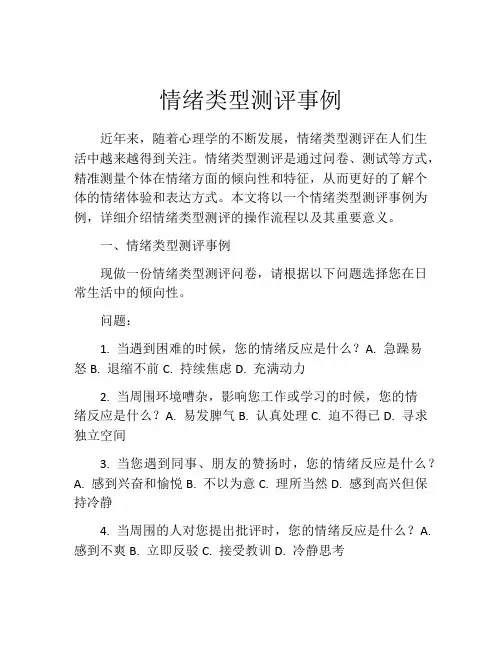 情绪类型测评事例

近年来，随着心理学的不断发展，情绪类型测评在人们生活中越来越得到关注。情绪类型测评是通过问卷、测试等方式，精准测量个体在情绪方面的倾向性和特征，从而更好的了解个体的情绪体验和表达方式。本文将以一个情绪类型测评事例为例，详细介绍情绪类型测评的操作流程以及其重要意义。

一、情绪类型测评事例

现做一份情绪类型测评问卷，请根据以下问题选择您在日常生活中的倾向性。

问题：

1. 当遇到困难的时候，您的情绪反应是什么？A. 急躁易怒 B. 退缩不前 C. 持续焦虑 D. 充满动力

2. 当周围环境嘈杂，影响您工作或学习的时候，您的情绪反应是什么？A. 易发脾气 B. 认真处理 C. 迫不得已 D. 寻求独立空间

3. 当您遇到同事、朋友的赞扬时，您的情绪反应是什么？A. 感到兴奋和愉悦 B. 不以为意 C. 理所当然 D. 感到高兴但保持冷静

4. 当周围的人对您提出批评时，您的情绪反应是什么？A. 感到不爽 B. 立即反驳 C. 接受教训 D. 冷静思考